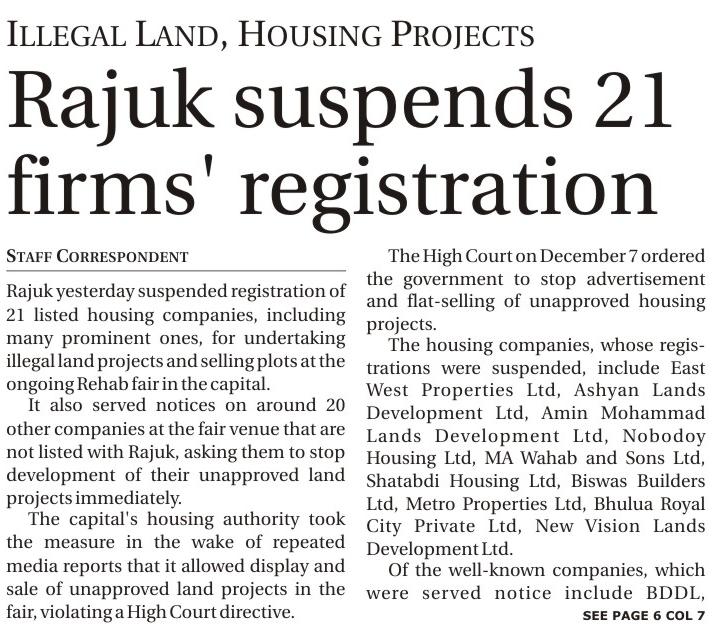 ILLEGAL LAND, HOUSING PROJECTS

Rajuk suspends 21 firms' registration

STAFF CORRESPONDENT

Rajuk yesterday suspended registration of 21 listed housing companies, including many prominent ones, for undertaking illegal land projects and selling plots at the ongoing Rehab fair in the capital.

It also served notices on around 20 other companies at the fair venue that are not listed with Rajuk, asking them to stop development of their unapproved land projects immediately.

The capital's housing authority took the measure in the wake of repeated media reports that it allowed display and sale of unapproved land projects in the fair, violating a High Court directive.

The High Court on December 7 ordered the government to stop advertisement and flat-selling of unapproved housing projects.

The housing companies, whose registrations were suspended, include East West Properties Ltd, Ashyan Lands Development Ltd, Amin Mohammad Lands Development Ltd, Nobodoy Housing Ltd, MA Wahab and Sons Ltd, Shatabdi Housing Ltd, Biswas Builders Ltd, Metro Properties Ltd, Bhulua Royal City Private Ltd, New Vision Lands Development Ltd.

Of the well-known companies, which were served notice include BDDL,

SEE PAGE 6 COL 7